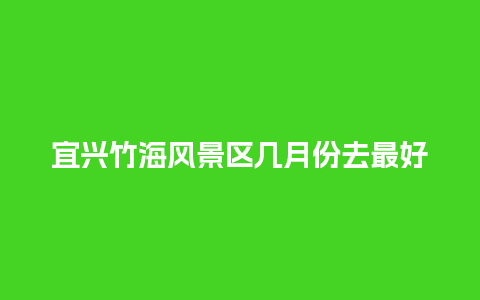 宜兴竹海风景区几月份去最好